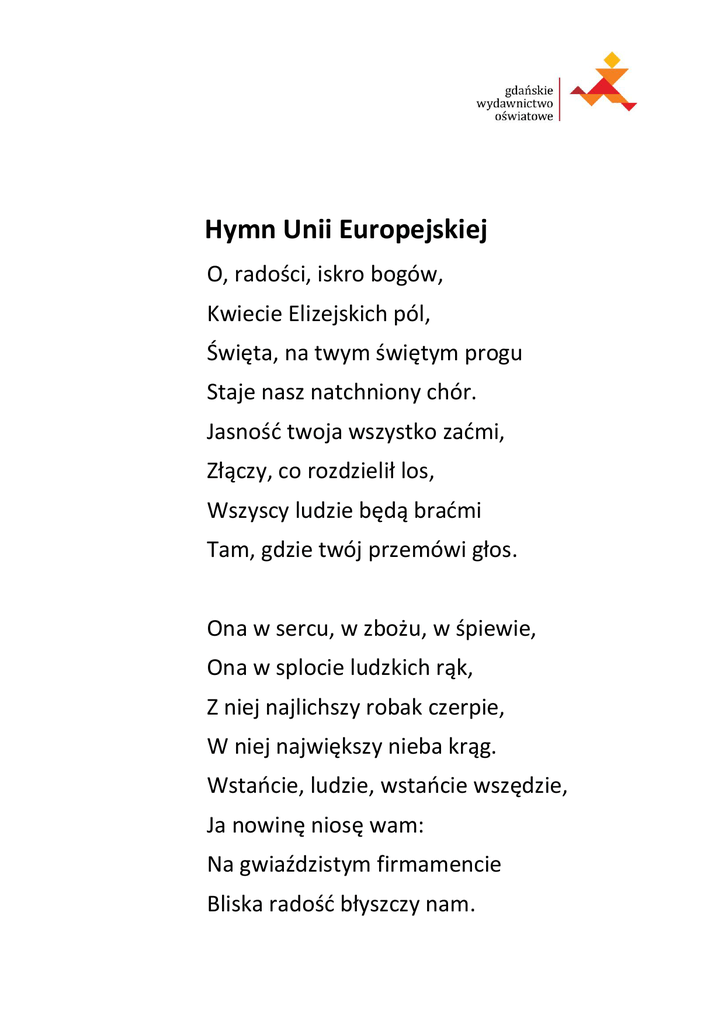 gdańskie
wydawnictwo
oświatowe

Hymn Unii Europejskiej

O, radości, iskro bogów,
Kwiecie Elizejskich pól,
Święta, na twym świętym progu
Staje nasz natchniony chór.
Jasność twoja wszystko zaćmi,
Złączy, co rozdzielił los,
Wszyscy ludzie będą braćmi
Tam, gdzie twój przemówi głos.

Ona w sercu, w zbożu, w śpiewie,
Ona w splocie ludzkich rąk,
Z niej najlichszy robak czerpie,
W niej największy nieba krąg.
Wstańcie, ludzie, wstańcie wszędzie,
Ja nowinę niosę wam:
Na gwiaździstym firmamencie
Bliska radość błyszczy nam.